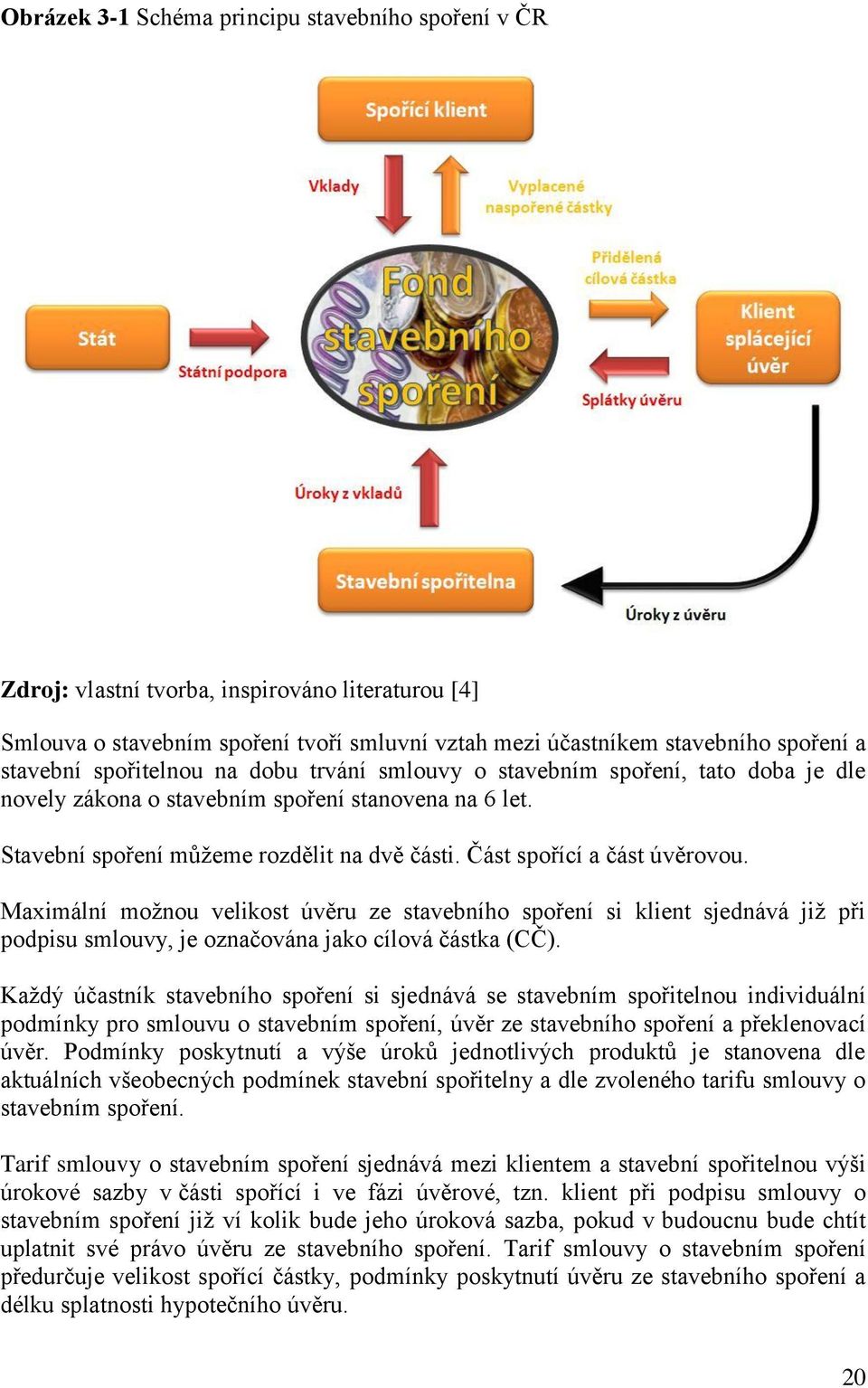 **Obrázek 3-1** Schéma principu stavebního spoření v ČR

Spořící klient

Vklady

Vyplacené naspořené částky

Přidělená cílová částka

Stát

Státní podpora

Fond stavebního spoření

Klient splácející úvěr

Splátky úvěru

Úroky z vkladů

Stavební spořitelna

Úroky z úvěru

**Zdroj:** vlastní tvorba, inspirováno literaturou [4]

Smlouva o stavebním spoření tvoří smluvní vztah mezi účastníkem stavebního spoření a stavební spořitelnou na dobu trvání smlouvy o stavebním spoření, tato doba je dle novely zákona o stavebním spoření stanovena na 6 let.

Stavební spoření můžeme rozdělit na dvě části. Část spořící a část úvěrovou.

Maximální možnou velikost úvěru ze stavebního spoření si klient sjednává již při podpisu smlouvy, je označována jako cílová částka (CČ).

Každý účastník stavebního spoření si sjednává se stavebním spořitelnou individuální podmínky pro smlouvu o stavebním spoření, úvěr ze stavebního spoření a překlenovací úvěr. Podmínky poskytnutí a výše úroků jednotlivých produktů je stanovena dle aktuálních všeobecných podmínek stavební spořitelny a dle zvoleného tarifu smlouvy o stavebním spoření.

Tarif smlouvy o stavebním spoření sjednává mezi klientem a stavební spořitelnou výši úrokové sazby v části spořící i ve fázi úvěrové, tzn. klient při podpisu smlouvy o stavebním spoření již ví kolik bude jeho úroková sazba, pokud v budoucnu bude chtít uplatnit své právo úvěru ze stavebního spoření. Tarif smlouvy o stavebním spoření předurčuje velikost spořící částky, podmínky poskytnutí úvěru ze stavebního spoření a délku splatnosti hypotečního úvěru.

20